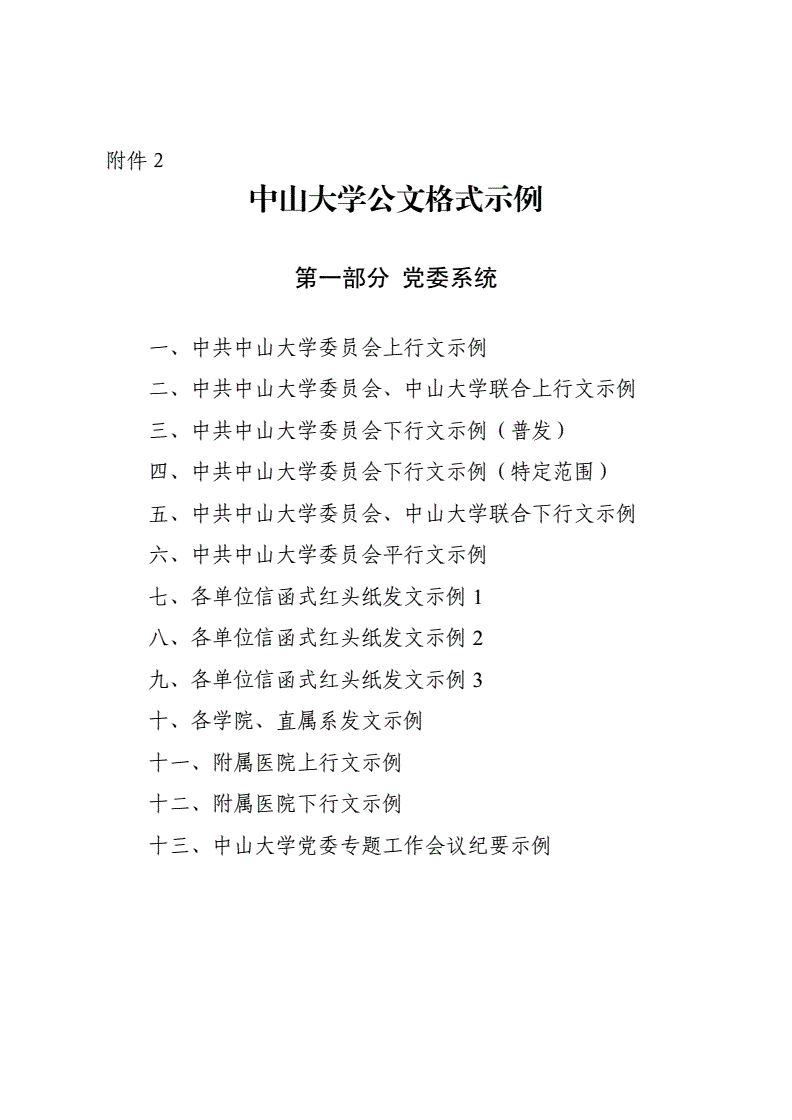 附件 2

中山大学公文格式示例

第一部分 党委系统

一、中共中山大学委员会上行文示例

二、中共中山大学委员会、中山大学联合上行文示例

三、中共中山大学委员会下行文示例（普发）

四、中共中山大学委员会下行文示例（特定范围）

五、中共中山大学委员会、中山大学联合下行文示例

六、中共中山大学委员会平行文示例

七、各单位信函式红头纸发文示例 1

八、各单位信函式红头纸发文示例 2

九、各单位信函式红头纸发文示例 3

十、各学院、直属系发文示例

十一、附属医院上行文示例

十二、附属医院下行文示例

十三、中山大学党委专题工作会议纪要示例